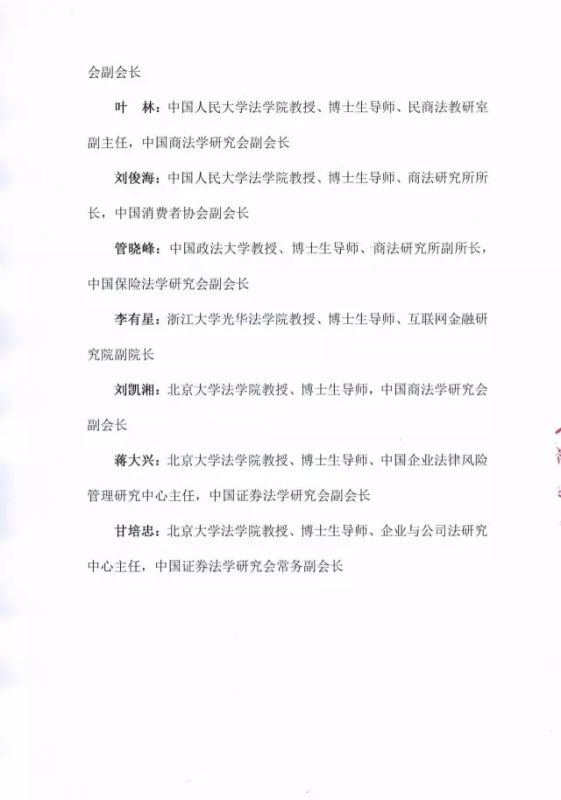 会副会长

叶　林：中国人民大学法学院教授、博士生导师、民商法教研室副主任，中国商法学研究会副会长

刘俊海：中国人民大学法学院教授、博士生导师、商法研究所所长，中国消费者协会副会长

管晓峰：中国政法大学教授、博士生导师、商法研究所副所长，中国保险法学研究会副会长

李有星：浙江大学光华法学院教授、博士生导师、互联网金融研究院副院长

刘凯湘：北京大学法学院教授、博士生导师，中国商法学研究会副会长

蒋大兴：北京大学法学院教授、博士生导师、中国企业法律风险管理研究中心主任，中国证券法学研究会副会长

甘培忠：北京大学法学院教授、博士生导师、企业与公司法研究中心主任，中国证券法学研究会常务副会长